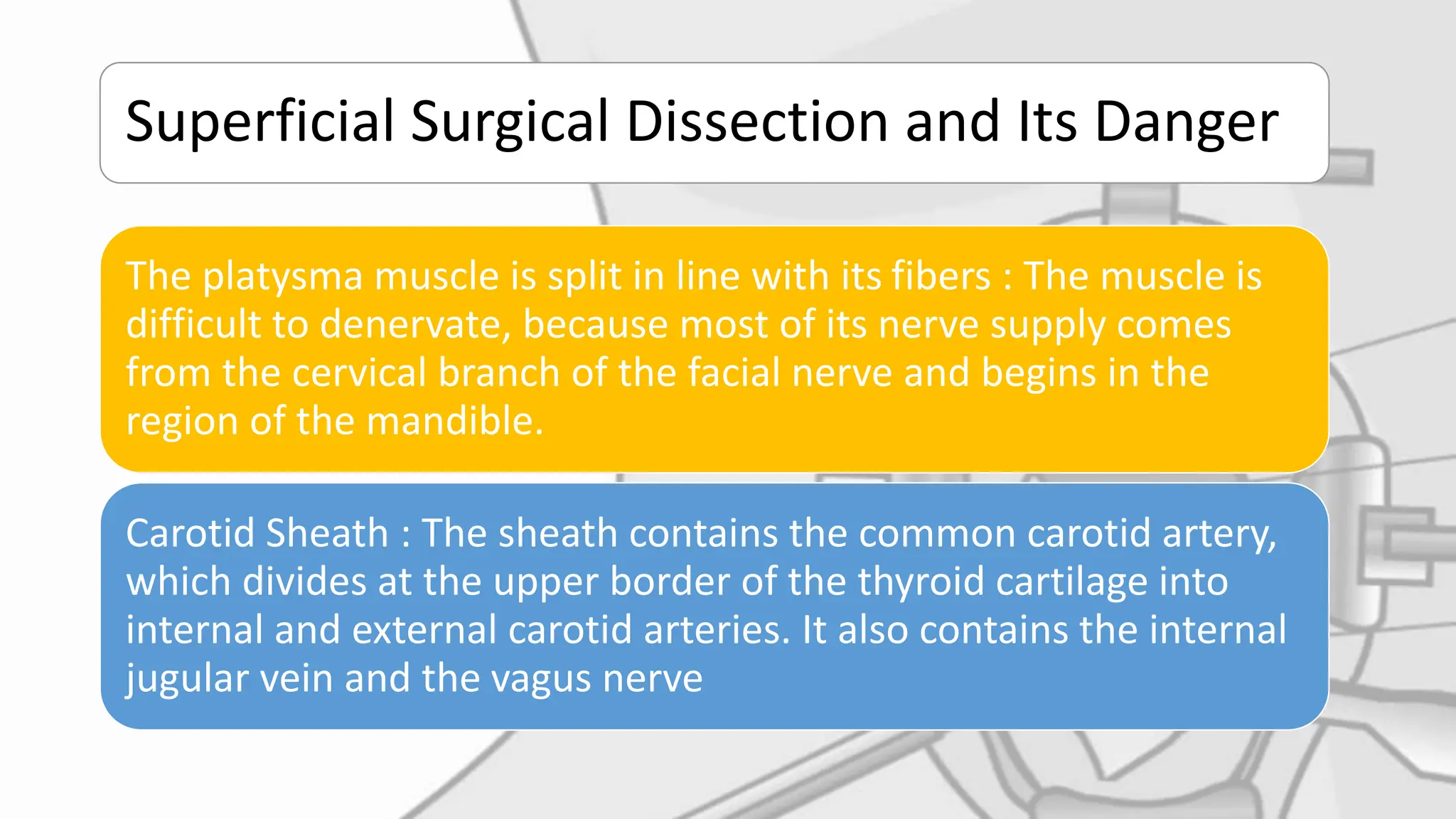 Superficial Surgical Dissection and Its Danger

The platysma muscle is split in line with its fibers : The muscle is difficult to denervate, because most of its nerve supply comes from the cervical branch of the facial nerve and begins in the region of the mandible.

Carotid Sheath : The sheath contains the common carotid artery, which divides at the upper border of the thyroid cartilage into internal and external carotid arteries. It also contains the internal jugular vein and the vagus nerve